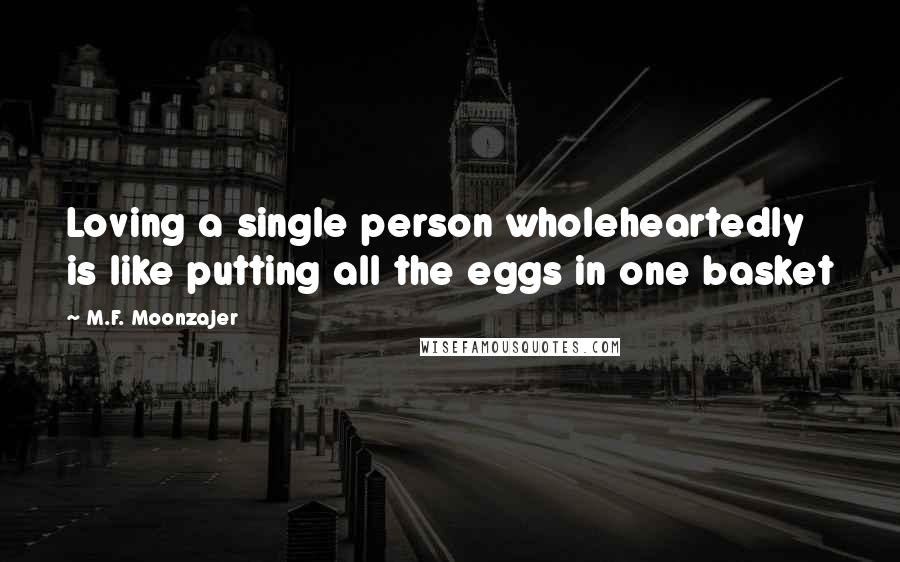 Loving a single person wholeheartedly is like putting all the eggs in one basket

- M.F. Moonzajer

WISEFAMOUSQUOTES.COM